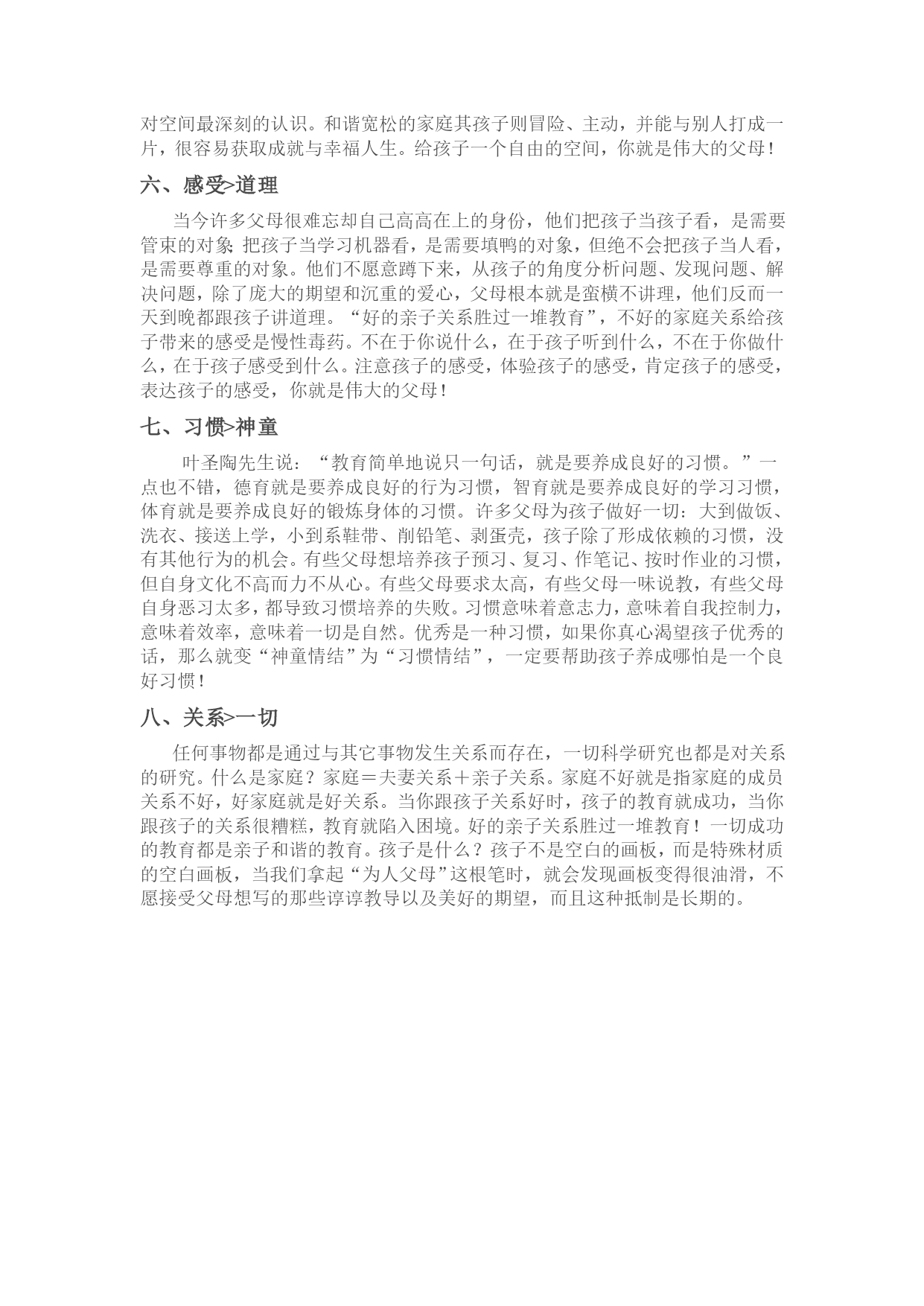 对空间最深刻的认识。和谐宽松的家庭其孩子则冒险、主动，并能与别人打成一片，很容易获取成就与幸福人生。给孩子一个自由的空间，你就是伟大的父母！

六、感受>道理

当今许多父母很难忘却自己高高在上的身份，他们把孩子当孩子看，是需要管束的对象；把孩子当学习机器看，是需要填鸭的对象，但绝不会把孩子当人看，是需要尊重的对象。他们不愿意蹲下来，从孩子的角度分析问题、发现问题、解决问题，除了庞大的期望和沉重的爱心，父母根本就是蛮横不讲理，他们反而一天到晚都跟孩子讲道理。“好的亲子关系胜过一堆教育”，不好的家庭关系给孩子带来的感受是慢性毒药。不在于你说什么，在于孩子听到什么，不在于你做什么，在于孩子感受到什么。注意孩子的感受，体验孩子的感受，肯定孩子的感受，表达孩子的感受，你就是伟大的父母！

七、习惯>神童

叶圣陶先生说：“教育简单地说只一句话，就是要养成良好的习惯。”一点也不错，德育就是要养成良好的行为习惯，智育就是要养成良好的学习习惯，体育就是要养成良好的锻炼身体的习惯。许多父母为孩子做好一切：大到做饭、洗衣、接送上学，小到系鞋带、削铅笔、剥蛋壳，孩子除了形成依赖的习惯，没有其他行为的机会。有些父母想培养孩子预习、复习、作笔记、按时作业的习惯，但自身文化不高而力不从心。有些父母要求太高，有些父母一味说教，有些父母自身恶习太多，都导致习惯培养的失败。习惯意味着意志力，意味着自我控制力，意味着效率，意味着一切是自然。优秀是一种习惯，如果你真心渴望孩子优秀的话，那么就变“神童情结”为“习惯情结”，一定要帮助孩子养成哪怕是一个良好习惯！

八、关系>一切

任何事物都是通过与其它事物发生关系而存在，一切科学研究也都是对关系的研究。什么是家庭？家庭＝夫妻关系＋亲子关系。家庭不好就是指家庭的成员关系不好，好家庭就是好关系。当你跟孩子关系好时，孩子的教育就成功，当你跟孩子的关系很糟糕，教育就陷入困境。好的亲子关系胜过一堆教育！一切成功的教育都是亲子和谐的教育。孩子是什么？孩子不是空白的画板，而是特殊材质的空白画板，当我们拿起“为人父母”这根笔时，就会发现画板变得很油滑，不愿接受父母想写的那些谆谆教导以及美好的期望，而且这种抵制是长期的。